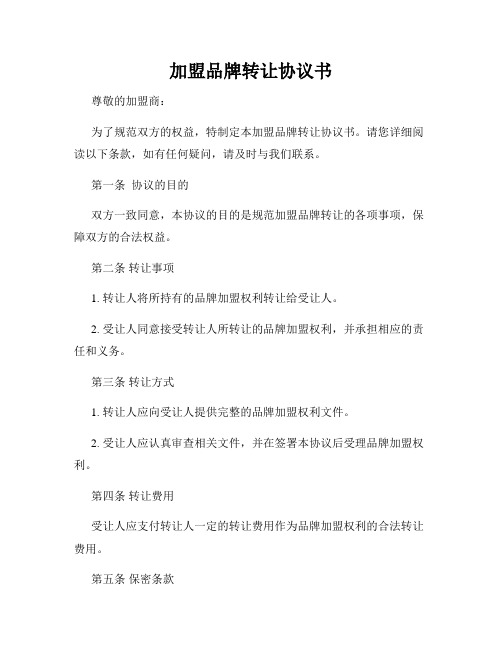 加盟品牌转让协议书

尊敬的加盟商：

为了规范双方的权益，特制定本加盟品牌转让协议书。请您详细阅读以下条款，如有任何疑问，请及时与我们联系。

第一条 协议的目的

双方一致同意，本协议的目的是规范加盟品牌转让的各项事项，保障双方的合法权益。

第二条 转让事项

1. 转让人将所持有的品牌加盟权利转让给受让人。

2. 受让人同意接受转让人所转让的品牌加盟权利，并承担相应的责任和义务。

第三条 转让方式

1. 转让人应向受让人提供完整的品牌加盟权利文件。

2. 受让人应认真审查相关文件，并在签署本协议后受理品牌加盟权利。

第四条 转让费用

受让人应支付转让人一定的转让费用作为品牌加盟权利的合法转让费用。

第五条 保密条款